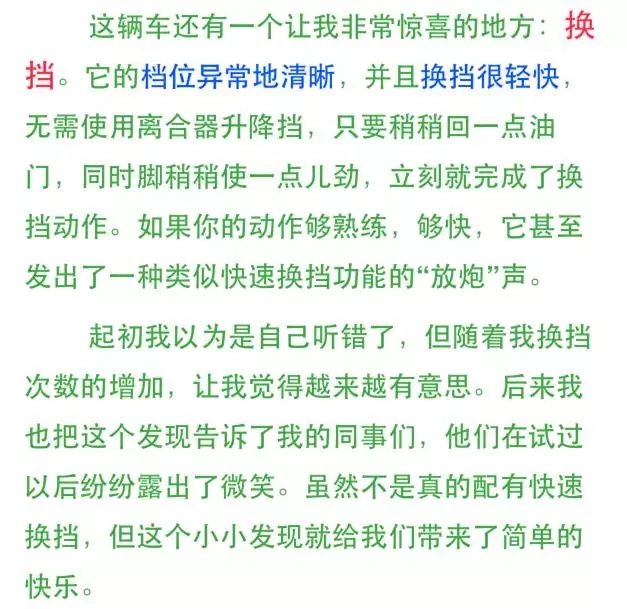 这辆车还有一个让我非常惊喜的地方：换挡。它的档位异常地清晰，并且换挡很轻快，无需使用离合器升降挡，只要稍稍回一点油门，同时脚稍稍使一点儿劲，立刻就完成了换挡动作。如果你的动作够熟练，够快，它甚至发出了一种类似快速换挡功能的“放炮”声。

起初我以为是自己听错了，但随着我换挡次数的增加，让我觉得越来越有意思。后来我也把这个发现告诉了我的同事们，他们在试过以后纷纷露出了微笑。虽然不是真的配有快速换挡，但这个小小发现就给我们带来了简单的快乐。